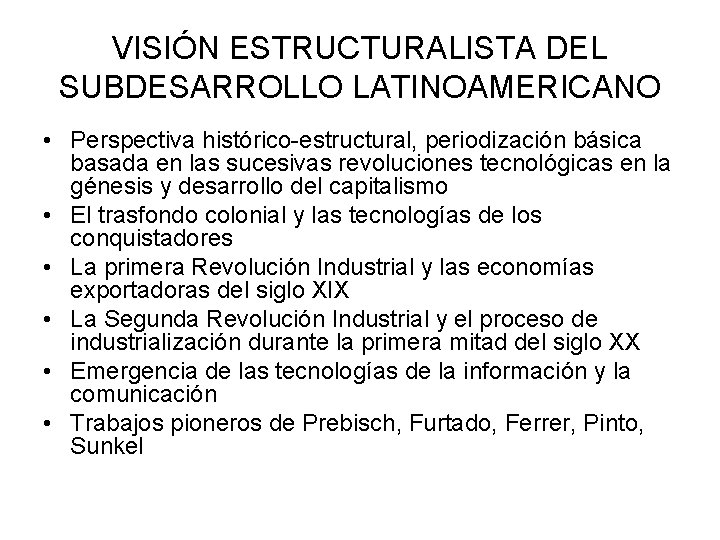 VISIÓN ESTRUCTURALISTA DEL SUBDESARROLLO LATINOAMERICANO

• Perspectiva histórico-estructural, periodización básica basada en las sucesivas revoluciones tecnológicas en la génesis y desarrollo del capitalismo
• El trasfondo colonial y las tecnologías de los conquistadores
• La primera Revolución Industrial y las economías exportadoras del siglo XIX
• La Segunda Revolución Industrial y el proceso de industrialización durante la primera mitad del siglo XX
• Emergencia de las tecnologías de la información y la comunicación
• Trabajos pioneros de Prebisch, Furtado, Ferrer, Pinto, Sunkel